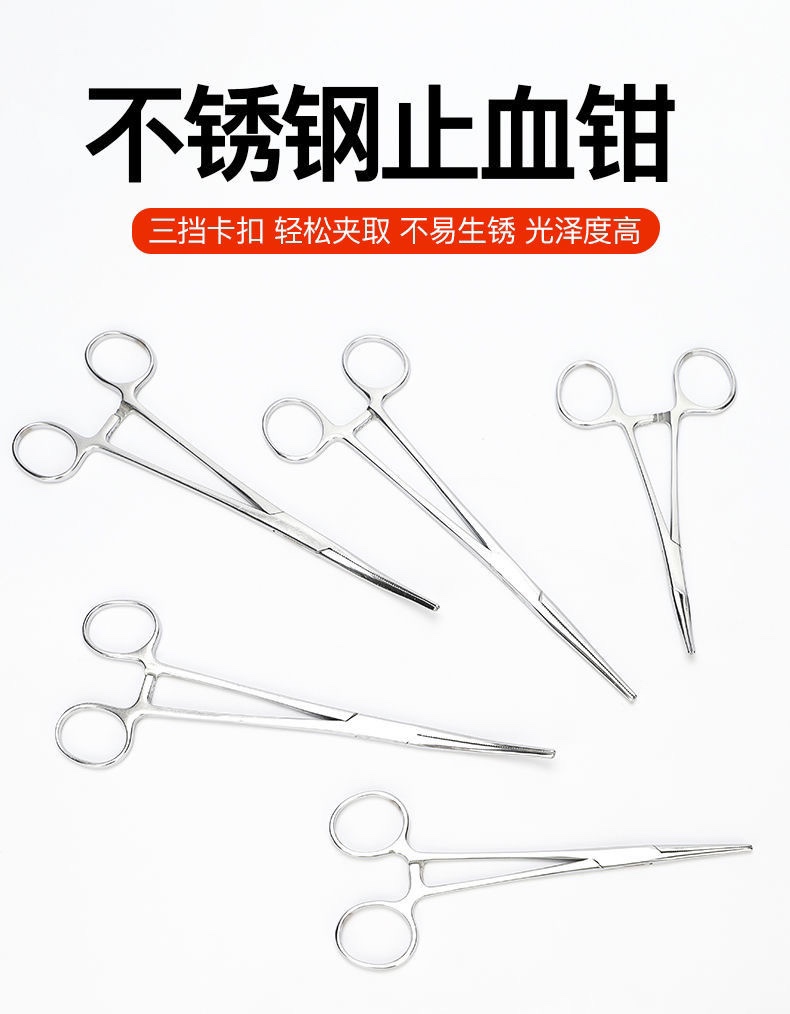 不锈钢止血钳

三挡卡扣 轻松夹取 不易生锈 光泽度高